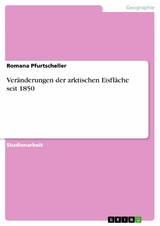 Geographie

Romana Pfurtscheller

Veränderungen der arktischen Eisfläche seit 1850

Studienarbeit

GRIN